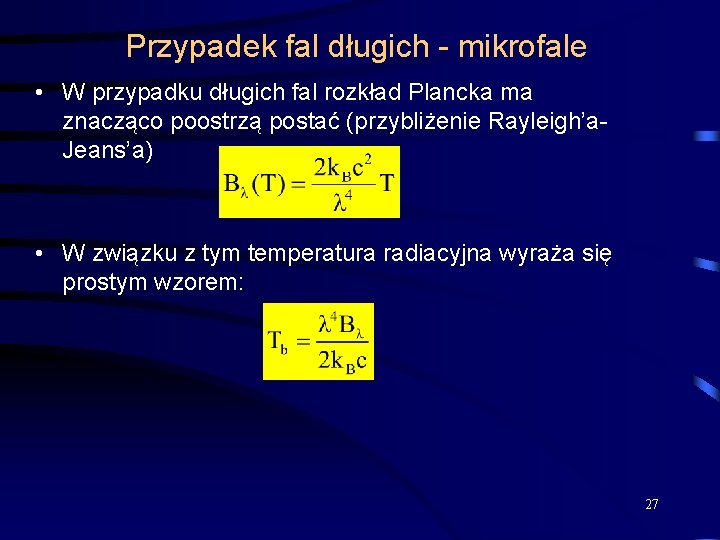 Przypadek fal długich - mikrofale

• W przypadku długich fal rozkład Plancka ma znacząco poostrzą postać (przybliżenie Rayleigh'a-Jeans'a)

$B_\lambda(T) = \frac{2k_B c^2}{\lambda^4} T$

• W związku z tym temperatura radiacyjna wyraża się prostym wzorem:

$T_b = \frac{\lambda^4 B_\lambda}{2k_B c}$

27